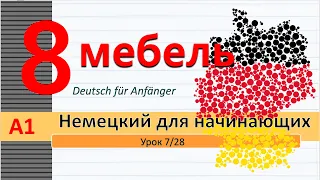 8 мебель

Deutsch für Anfänger

A1 Немецкий для начинающих

Урок 7/28